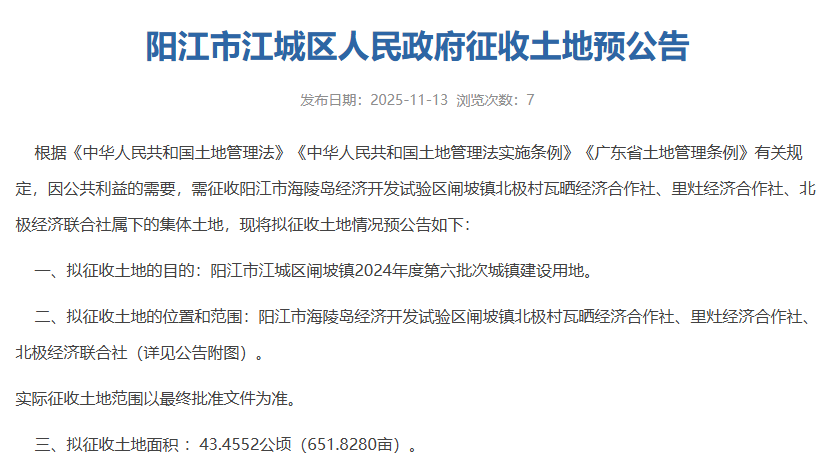 阳江市江城区人民政府征收土地预公告

发布日期：2025-11-13 浏览次数：7

根据《中华人民共和国土地管理法》《中华人民共和国土地管理法实施条例》《广东省土地管理条例》有关规定，因公共利益的需要，需征收阳江市海陵岛经济开发试验区闸坡镇北极村瓦晒经济合作社、里灶经济合作社、北极经济联合社属下的集体土地，现将拟征收土地情况预公告如下：

一、拟征收土地的目的：阳江市江城区闸坡镇2024年度第六批次城镇建设用地。

二、拟征收土地的位置和范围：阳江市海陵岛经济开发试验区闸坡镇北极村瓦晒经济合作社、里灶经济合作社、北极经济联合社（详见公告附图）。

实际征收土地范围以最终批准文件为准。

三、拟征收土地面积：43.4552公顷（651.8280亩）。